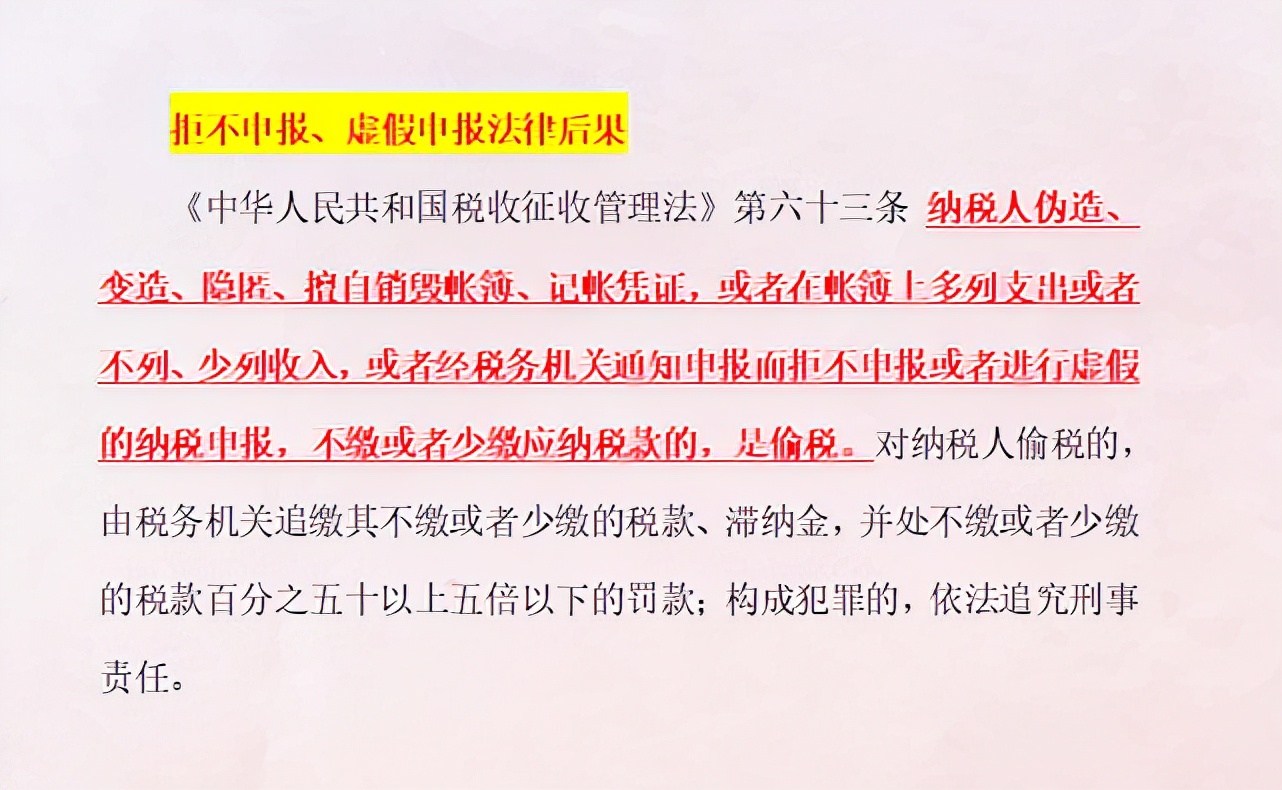 拒不申报、虚假申报法律后果

《中华人民共和国税收征收管理法》第六十三条 纳税人伪造、变造、隐匿、擅自销毁帐簿、记帐凭证，或者在帐簿上多列支出或者不列、少列收入，或者经税务机关通知申报而拒不申报或者进行虚假的纳税申报，不缴或者少缴应纳税款的，是偷税。对纳税人偷税的，由税务机关追缴其不缴或者少缴的税款、滞纳金，并处不缴或者少缴的税款百分之五十以上五倍以下的罚款；构成犯罪的，依法追究刑事责任。